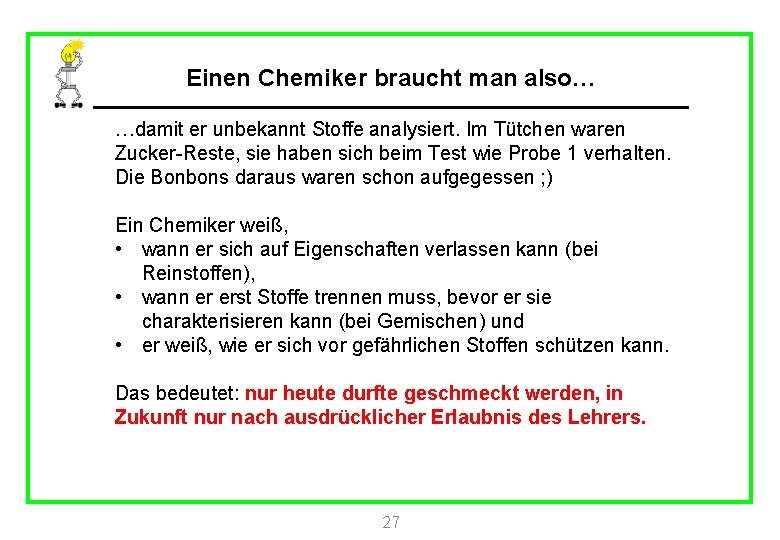 Einen Chemiker braucht man also…

…damit er unbekannt Stoffe analysiert. Im Tütchen waren Zucker-Reste, sie haben sich beim Test wie Probe 1 verhalten. Die Bonbons daraus waren schon aufgegessen ;)

Ein Chemiker weiß,
• wann er sich auf Eigenschaften verlassen kann (bei Reinstoffen),
• wann er erst Stoffe trennen muss, bevor er sie charakterisieren kann (bei Gemischen) und
• er weiß, wie er sich vor gefährlichen Stoffen schützen kann.

Das bedeutet: nur heute durfte geschmeckt werden, in Zukunft nur nach ausdrücklicher Erlaubnis des Lehrers.

27